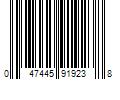 0 47445 91923 8